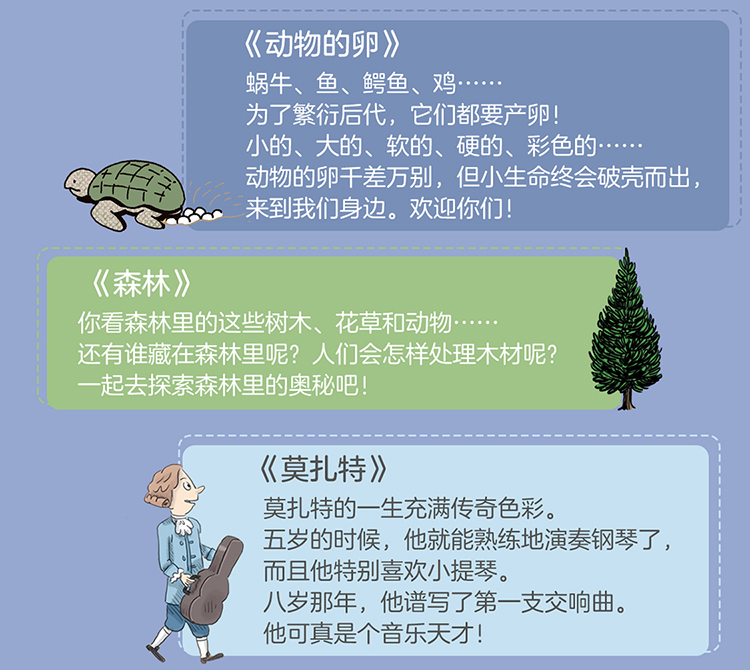 《动物的卵》

蜗牛、鱼、鳄鱼、鸡……
为了繁衍后代，它们都要产卵！
小的、大的、软的、硬的、彩色的……
动物的卵千差万别，但小生命终会破壳而出，
来到我们身边。欢迎你们！

《森林》

你看森林里的这些树木、花草和动物……
还有谁藏在森林里呢？人们会怎样处理木材呢？
一起去探索森林里的奥秘吧！

《莫扎特》

莫扎特的一生充满传奇色彩。
五岁的时候，他就能熟练地演奏钢琴了，
而且他特别喜欢小提琴。
八岁那年，他谱写了第一支交响曲。
他可真是个音乐天才！